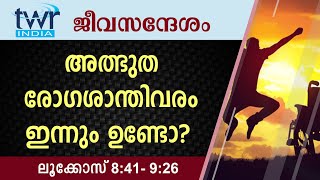 twr
INDIA

ജീവസന്ദേശം

അത്ഭുത രോഗശാന്തിവരം ഇന്നും ഉണ്ടോ?

ലൂക്കോസ് 8:41- 9:26